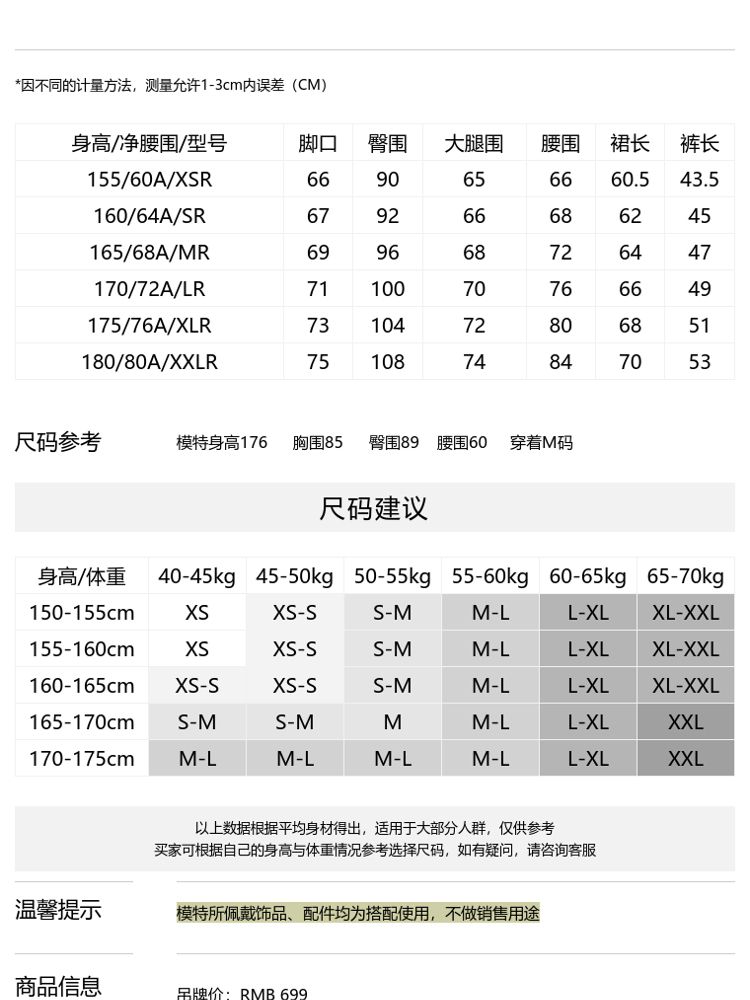 *因不同的计量方法，测量允许1-3cm内误差（CM）

| 身高/净腰围/型号 | 脚口 | 臀围 | 大腿围 | 腰围 | 裙长 | 裤长 |
|---|---|---|---|---|---|---|
| 155/60A/XSR | 66 | 90 | 65 | 66 | 60.5 | 43.5 |
| 160/64A/SR | 67 | 92 | 66 | 68 | 62 | 45 |
| 165/68A/MR | 69 | 96 | 68 | 72 | 64 | 47 |
| 170/72A/LR | 71 | 100 | 70 | 76 | 66 | 49 |
| 175/76A/XLR | 73 | 104 | 72 | 80 | 68 | 51 |
| 180/80A/XXLR | 75 | 108 | 74 | 84 | 70 | 53 |

尺码参考 模特身高176 胸围85 臀围89 腰围60 穿着M码

尺码建议

| 身高/体重 | 40-45kg | 45-50kg | 50-55kg | 55-60kg | 60-65kg | 65-70kg |
|---|---|---|---|---|---|---|
| 150-155cm | XS | XS-S | S-M | M-L | L-XL | XL-XXL |
| 155-160cm | XS | XS-S | S-M | M-L | L-XL | XL-XXL |
| 160-165cm | XS-S | XS-S | S-M | M-L | L-XL | XL-XXL |
| 165-170cm | S-M | S-M | M | M-L | L-XL | XXL |
| 170-175cm | M-L | M-L | M-L | M-L | L-XL | XXL |

以上数据根据平均身材得出，适用于大部分人群，仅供参考
买家可根据自己的身高与体重情况参考选择尺码，如有疑问，请咨询客服

温馨提示 模特所佩戴饰品、配件均为搭配使用，不做销售用途

商品信息 吊牌价：RMB 699